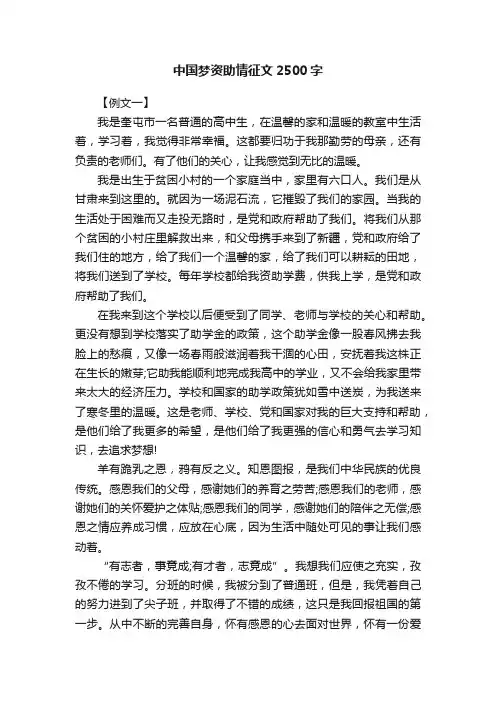 中国梦资助情征文 2500 字

【例文一】

我是奎屯市一名普通的高中生，在温馨的家和温暖的教室中生活着，学习着，我觉得非常幸福。这都要归功于我那勤劳的母亲，还有负责的老师们。有了他们的关心，让我感觉到无比的温暖。

我是出生于贫困小村的一个家庭当中，家里有六口人。我们是从甘肃来到这里的。就因为一场泥石流，它摧毁了我们的家园。当我的生活处于困难而又走投无路时，是党和政府帮助了我们。将我们从那个贫困的小村庄里解救出来，和父母携手来到了新疆，党和政府给了我们住的地方，给了我们一个温馨的家，给了我们可以耕耘的田地，将我们送到了学校。每年学校都给我资助学费，供我上学，是党和政府帮助了我们。

在我来到这个学校以后便受到了同学、老师与学校的关心和帮助。更没有想到学校落实了助学金的政策，这个助学金像一股春风拂去我脸上的愁痕，又像一场春雨般滋润着我干涸的心田，安抚着我这株正在生长的嫩芽;它助我能顺利地完成我高中的学业，又不会给我家里带来太大的经济压力。学校和国家的助学政策犹如雪中送炭，为我送来了寒冬里的温暖。这是老师、学校、党和国家对我的巨大支持和帮助，是他们给了我更多的希望，是他们给了我更强的信心和勇气去学习知识，去追求梦想!

羊有跪乳之恩，鸦有反之义。知恩图报，是我们中华民族的优良传统。感恩我们的父母，感谢她们的养育之劳苦;感恩我们的老师，感谢她们的关怀爱护之体贴;感恩我们的同学，感谢她们的陪伴之无偿;感恩之情应养成习惯，应放在心底，因为生活中随处可见的事让我们感动着。

“有志者，事竟成;有才者，志竟成”。我想我们应使之充实，孜孜不倦的学习。分班的时候，我被分到了普通班，但是，我凭着自己的努力进到了尖子班，并取得了不错的成绩，这只是我回报祖国的第一步。从中不断的完善自身，怀有感恩的心去面对世界，怀有一份爱